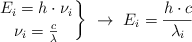 $\left.\begin{array}{c} E_i = h \cdot \nu_i \\ \nu_i = \frac{c}{\lambda} \end{array}\right\} \rightarrow E_i = \frac{h \cdot c}{\lambda_i}$